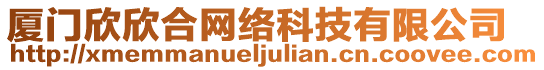 厦门欣欣合网络科技有限公司
http://xmemmanueljulian.cn.coovee.com